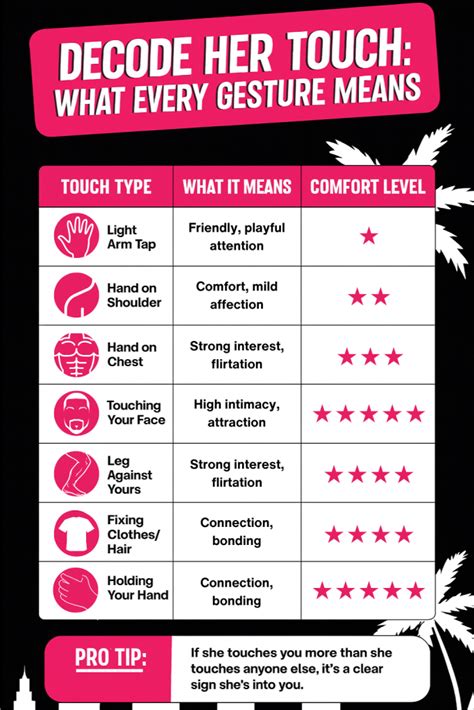 DECODE HER TOUCH: WHAT EVERY GESTURE MEANS

| TOUCH TYPE | WHAT IT MEANS | COMFORT LEVEL |
|---|---|---|
| Light Arm Tap | Friendly, playful attention | ★ |
| Hand on Shoulder | Comfort, mild affection | ★★ |
| Hand on Chest | Strong interest, flirtation | ★★★ |
| Touching Your Face | High intimacy, attraction | ★★★★★ |
| Leg Against Yours | Strong interest, flirtation | ★★★★ |
| Fixing Clothes/ Hair | Connection, bonding | ★★★★ |
| Holding Your Hand | Connection, bonding | ★★★★★ |

PRO TIP: If she touches you more than she touches anyone else, it's a clear sign she's into you.